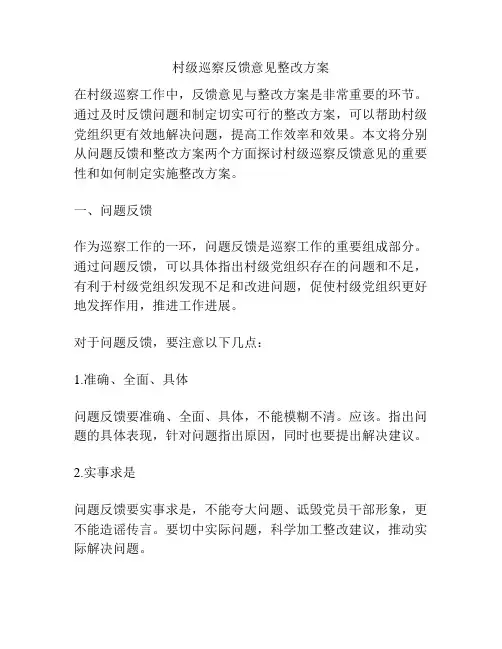 村级巡察反馈意见整改方案

在村级巡察工作中，反馈意见与整改方案是非常重要的环节。通过及时反馈问题和制定切实可行的整改方案，可以帮助村级党组织更有效地解决问题，提高工作效率和效果。本文将分别从问题反馈和整改方案两个方面探讨村级巡察反馈意见的重要性和如何制定实施整改方案。

一、问题反馈

作为巡察工作的一环，问题反馈是巡察工作的重要组成部分。通过问题反馈，可以具体指出村级党组织存在的问题和不足，有利于村级党组织发现不足和改进问题，促使村级党组织更好地发挥作用，推进工作进展。

对于问题反馈，要注意以下几点：

1.准确、全面、具体

问题反馈要准确、全面、具体，不能模糊不清。应该。指出问题的具体表现，针对问题指出原因，同时也要提出解决建议。

2.实事求是

问题反馈要实事求是，不能夸大问题、诋毁党员干部形象，更不能造谣传言。要切中实际问题，科学加工整改建议，推动实际解决问题。